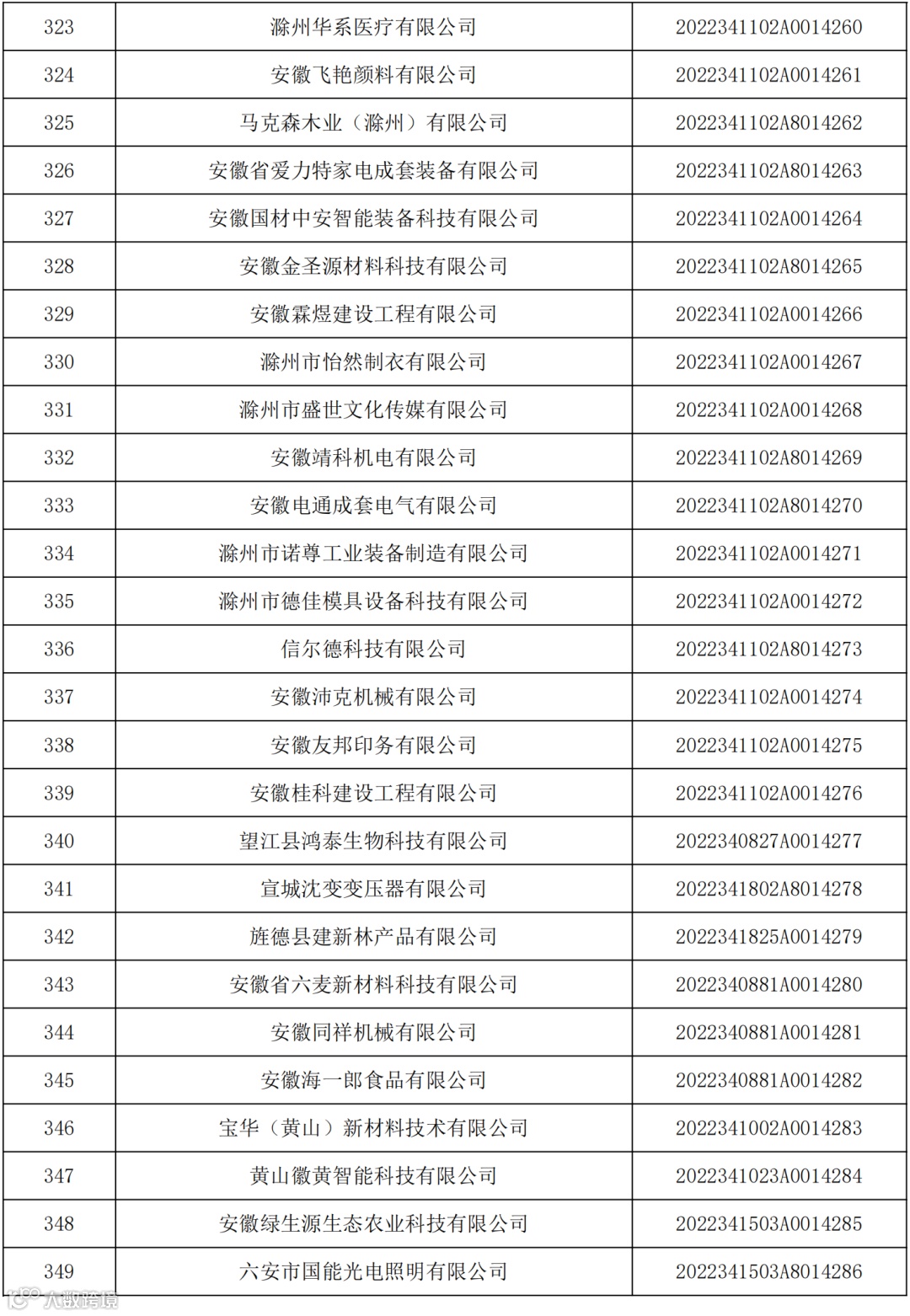 | 323 | 滁州华系医疗有限公司 | 2022341102A0014260 |
|---|---|---|
| 324 | 安徽飞艳颜料有限公司 | 2022341102A0014261 |
| 325 | 马克森木业（滁州）有限公司 | 2022341102A8014262 |
| 326 | 安徽省爱力特家电成套装备有限公司 | 2022341102A8014263 |
| 327 | 安徽国材中安智能装备科技有限公司 | 2022341102A0014264 |
| 328 | 安徽金圣源材料科技有限公司 | 2022341102A8014265 |
| 329 | 安徽霖煜建设工程有限公司 | 2022341102A0014266 |
| 330 | 滁州市怡然制衣有限公司 | 2022341102A0014267 |
| 331 | 滁州市盛世文化传媒有限公司 | 2022341102A0014268 |
| 332 | 安徽靖科机电有限公司 | 2022341102A8014269 |
| 333 | 安徽电通成套电气有限公司 | 2022341102A8014270 |
| 334 | 滁州市诺尊工业装备制造有限公司 | 2022341102A0014271 |
| 335 | 滁州市德佳模具设备科技有限公司 | 2022341102A0014272 |
| 336 | 信尔德科技有限公司 | 2022341102A8014273 |
| 337 | 安徽沛克机械有限公司 | 2022341102A0014274 |
| 338 | 安徽友邦印务有限公司 | 2022341102A0014275 |
| 339 | 安徽桂科建设工程有限公司 | 2022341102A0014276 |
| 340 | 望江县鸿泰生物科技有限公司 | 2022340827A0014277 |
| 341 | 宣城沈变变压器有限公司 | 2022341802A8014278 |
| 342 | 旌德县建新林产品有限公司 | 2022341825A0014279 |
| 343 | 安徽省六麦新材料科技有限公司 | 2022340881A0014280 |
| 344 | 安徽同祥机械有限公司 | 2022340881A0014281 |
| 345 | 安徽海一郎食品有限公司 | 2022340881A0014282 |
| 346 | 宝华（黄山）新材料技术有限公司 | 2022341002A0014283 |
| 347 | 黄山徽黄智能科技有限公司 | 2022341023A0014284 |
| 348 | 安徽绿生源生态农业科技有限公司 | 2022341503A0014285 |
| 349 | 六安市国能光电照明有限公司 | 2022341503A8014286 |

大数跨境